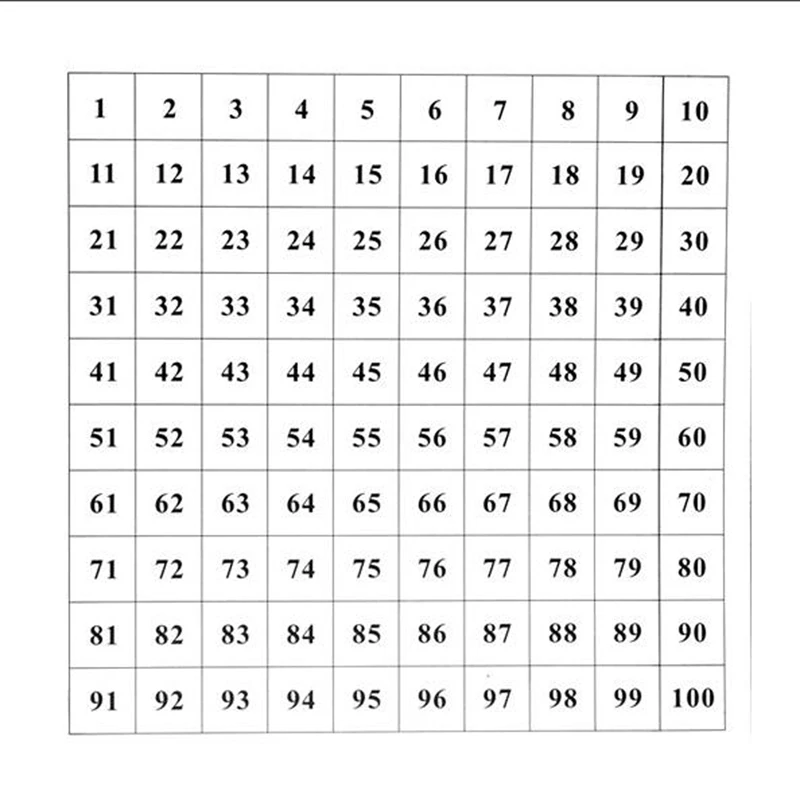 | 1 | 2 | 3 | 4 | 5 | 6 | 7 | 8 | 9 | 10 |
|---|---|---|---|---|---|---|---|---|---|
| 11 | 12 | 13 | 14 | 15 | 16 | 17 | 18 | 19 | 20 |
| 21 | 22 | 23 | 24 | 25 | 26 | 27 | 28 | 29 | 30 |
| 31 | 32 | 33 | 34 | 35 | 36 | 37 | 38 | 39 | 40 |
| 41 | 42 | 43 | 44 | 45 | 46 | 47 | 48 | 49 | 50 |
| 51 | 52 | 53 | 54 | 55 | 56 | 57 | 58 | 59 | 60 |
| 61 | 62 | 63 | 64 | 65 | 66 | 67 | 68 | 69 | 70 |
| 71 | 72 | 73 | 74 | 75 | 76 | 77 | 78 | 79 | 80 |
| 81 | 82 | 83 | 84 | 85 | 86 | 87 | 88 | 89 | 90 |
| 91 | 92 | 93 | 94 | 95 | 96 | 97 | 98 | 99 | 100 |